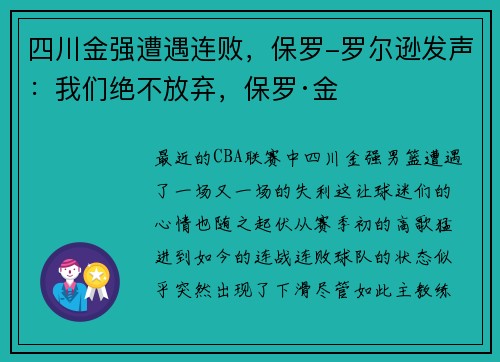 四川金强遭遇连败，保罗-罗尔逊发声：我们绝不放弃，保罗·金

最近的CBA联赛中四川金强男篮遭遇了一场又一场的失利这让球迷们的心情也随之起伏从赛季初的高歌猛进到如今的连战连败球队的状态似乎突然出现了下滑尽管如此主教练